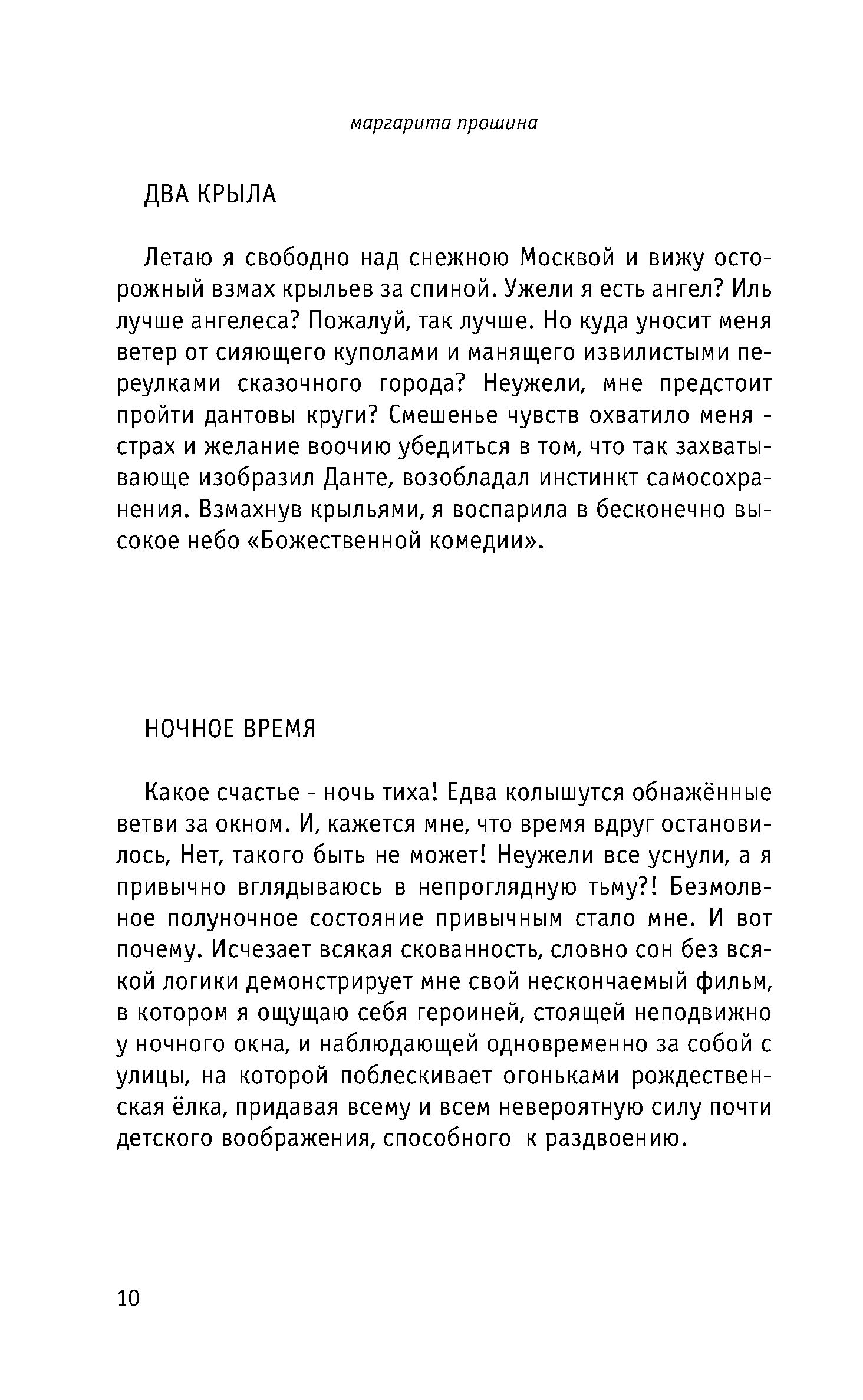 маргарита прошина

ДВА КРЫЛА

Летаю я свободно над снежною Москвой и вижу осторожный взмах крыльев за спиной. Ужели я есть ангел? Иль лучше ангелеса? Пожалуй, так лучше. Но куда уносит меня ветер от сияющего куполами и манящего извилистыми переулками сказочного города? Неужели, мне предстоит пройти дантовы круги? Смешенье чувств охватило меня - страх и желание воочию убедиться в том, что так захватывающе изобразил Данте, возобладал инстинкт самосохранения. Взмахнув крыльями, я воспарила в бесконечно высокое небо «Божественной комедии».

НОЧНОЕ ВРЕМЯ

Какое счастье - ночь тиха! Едва колышутся обнажённые ветви за окном. И, кажется мне, что время вдруг остановилось, Нет, такого быть не может! Неужели все уснули, а я привычно вглядываюсь в непроглядную тьму?! Безмолвное полуночное состояние привычным стало мне. И вот почему. Исчезает всякая скованность, словно сон без всякой логики демонстрирует мне свой нескончаемый фильм, в котором я ощущаю себя героиней, стоящей неподвижно у ночного окна, и наблюдающей одновременно за собой с улицы, на которой поблескивает огоньками рождественская ёлка, придавая всему и всем невероятную силу почти детского воображения, способного к раздвоению.

10